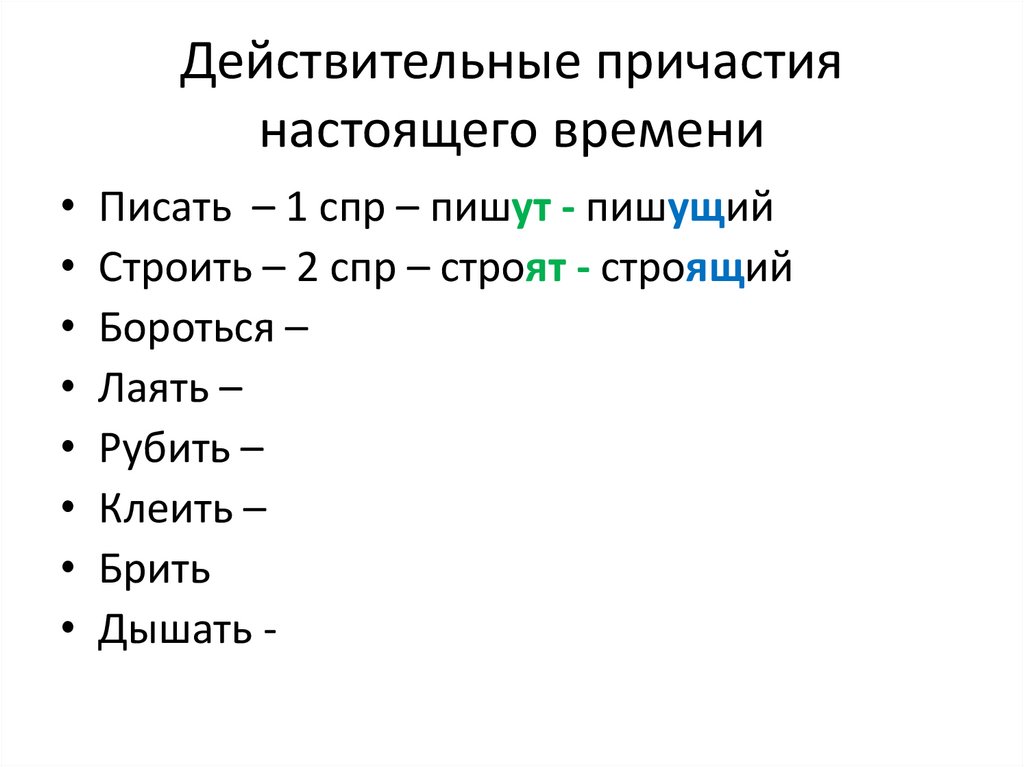 Действительные причастия настоящего времени

• Писать – 1 спр – пишут - пишущий
• Строить – 2 спр – строят - строящий
• Бороться –
• Лаять –
• Рубить –
• Клеить –
• Брить
• Дышать -